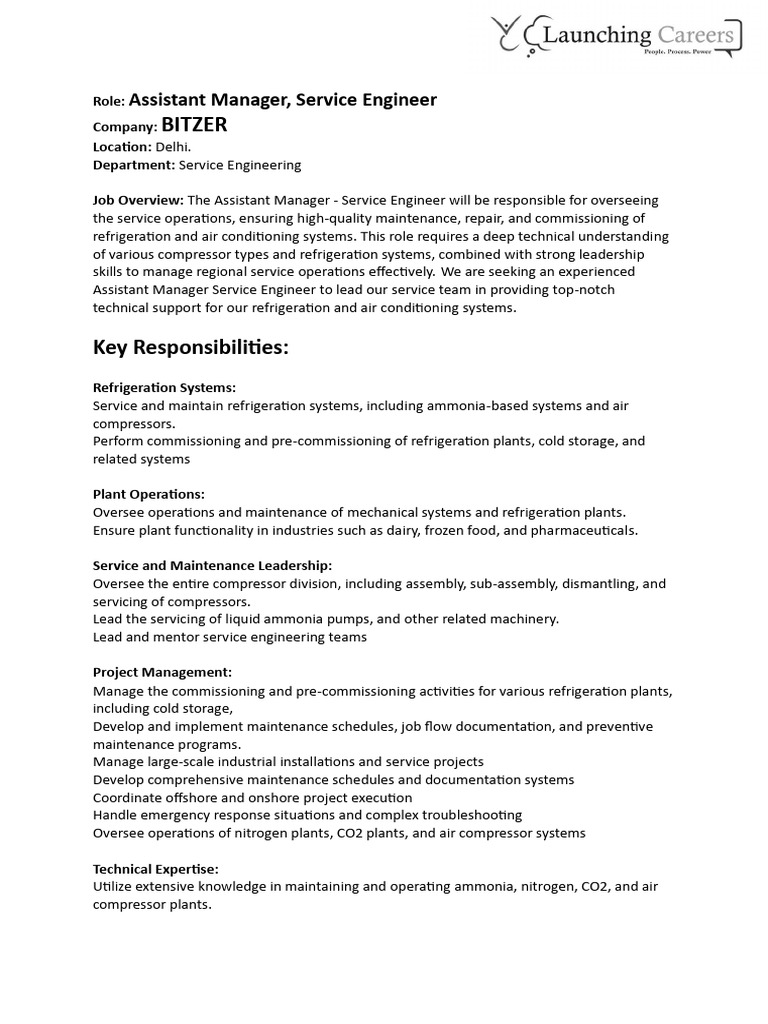 Launching Careers
People. Process. Power

Role: Assistant Manager, Service Engineer
Company: BITZER
Location: Delhi.
Department: Service Engineering

Job Overview: The Assistant Manager - Service Engineer will be responsible for overseeing the service operations, ensuring high-quality maintenance, repair, and commissioning of refrigeration and air conditioning systems. This role requires a deep technical understanding of various compressor types and refrigeration systems, combined with strong leadership skills to manage regional service operations effectively. We are seeking an experienced Assistant Manager Service Engineer to lead our service team in providing top-notch technical support for our refrigeration and air conditioning systems.

Key Responsibilities:

Refrigeration Systems:
Service and maintain refrigeration systems, including ammonia-based systems and air compressors.
Perform commissioning and pre-commissioning of refrigeration plants, cold storage, and related systems

Plant Operations:
Oversee operations and maintenance of mechanical systems and refrigeration plants.
Ensure plant functionality in industries such as dairy, frozen food, and pharmaceuticals.

Service and Maintenance Leadership:
Oversee the entire compressor division, including assembly, sub-assembly, dismantling, and servicing of compressors.
Lead the servicing of liquid ammonia pumps, and other related machinery.
Lead and mentor service engineering teams

Project Management:
Manage the commissioning and pre-commissioning activities for various refrigeration plants, including cold storage,
Develop and implement maintenance schedules, job flow documentation, and preventive maintenance programs.
Manage large-scale industrial installations and service projects
Develop comprehensive maintenance schedules and documentation systems
Coordinate offshore and onshore project execution
Handle emergency response situations and complex troubleshooting
Oversee operations of nitrogen plants, CO2 plants, and air compressor systems

Technical Expertise:
Utilize extensive knowledge in maintaining and operating ammonia, nitrogen, CO2, and air compressor plants.